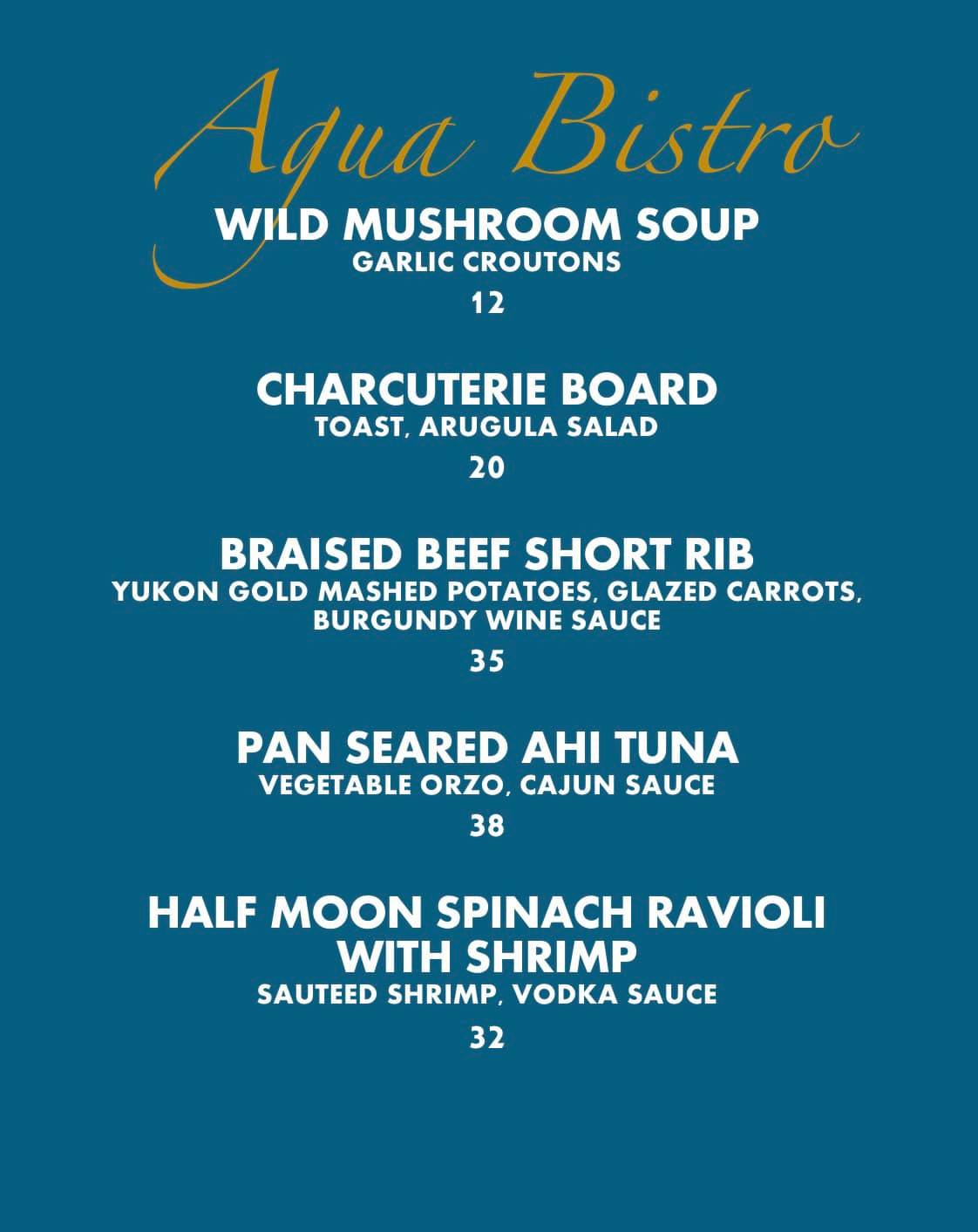 Aqua Bistro

WILD MUSHROOM SOUP
GARLIC CROUTONS
12

CHARCUTERIE BOARD
TOAST, ARUGULA SALAD
20

BRAISED BEEF SHORT RIB
YUKON GOLD MASHED POTATOES, GLAZED CARROTS, BURGUNDY WINE SAUCE
35

PAN SEARED AHI TUNA
VEGETABLE ORZO, CAJUN SAUCE
38

HALF MOON SPINACH RAVIOLI WITH SHRIMP
SAUTEED SHRIMP, VODKA SAUCE
32